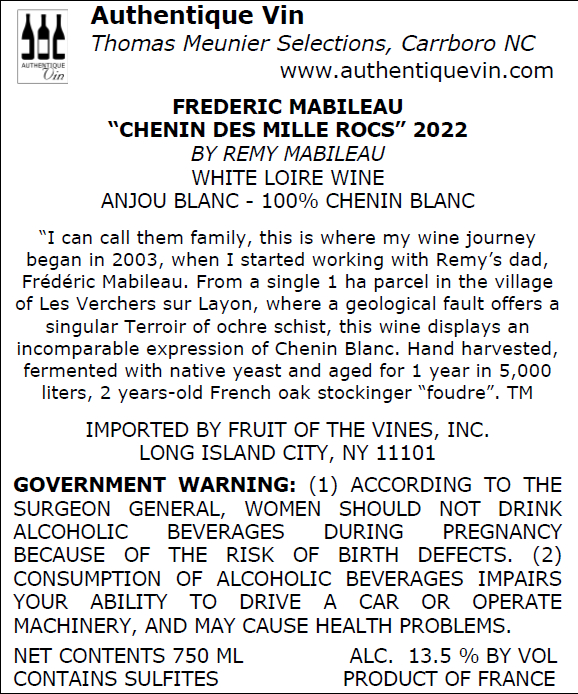 AUTHENTIQUE
Vin

Authentique Vin
Thomas Meunier Selections, Carrboro NC
www.authentiquevin.com

FREDERIC MABILEAU
"CHENIN DES MILLE ROCS" 2022
BY REMY MABILEAU
WHITE LOIRE WINE
ANJOU BLANC - 100% CHENIN BLANC

"I can call them family, this is where my wine journey began in 2003, when I started working with Remy's dad, Frédéric Mabileau. From a single 1 ha parcel in the village of Les Verchers sur Layon, where a geological fault offers a singular Terroir of ochre schist, this wine displays an incomparable expression of Chenin Blanc. Hand harvested, fermented with native yeast and aged for 1 year in 5,000 liters, 2 years-old French oak stockinger "foudre". TM

IMPORTED BY FRUIT OF THE VINES, INC.
LONG ISLAND CITY, NY 11101

GOVERNMENT WARNING: (1) ACCORDING TO THE SURGEON GENERAL, WOMEN SHOULD NOT DRINK ALCOHOLIC BEVERAGES DURING PREGNANCY BECAUSE OF THE RISK OF BIRTH DEFECTS. (2) CONSUMPTION OF ALCOHOLIC BEVERAGES IMPAIRS YOUR ABILITY TO DRIVE A CAR OR OPERATE MACHINERY, AND MAY CAUSE HEALTH PROBLEMS.

NET CONTENTS 750 ML
CONTAINS SULFITES

ALC. 13.5 % BY VOL
PRODUCT OF FRANCE